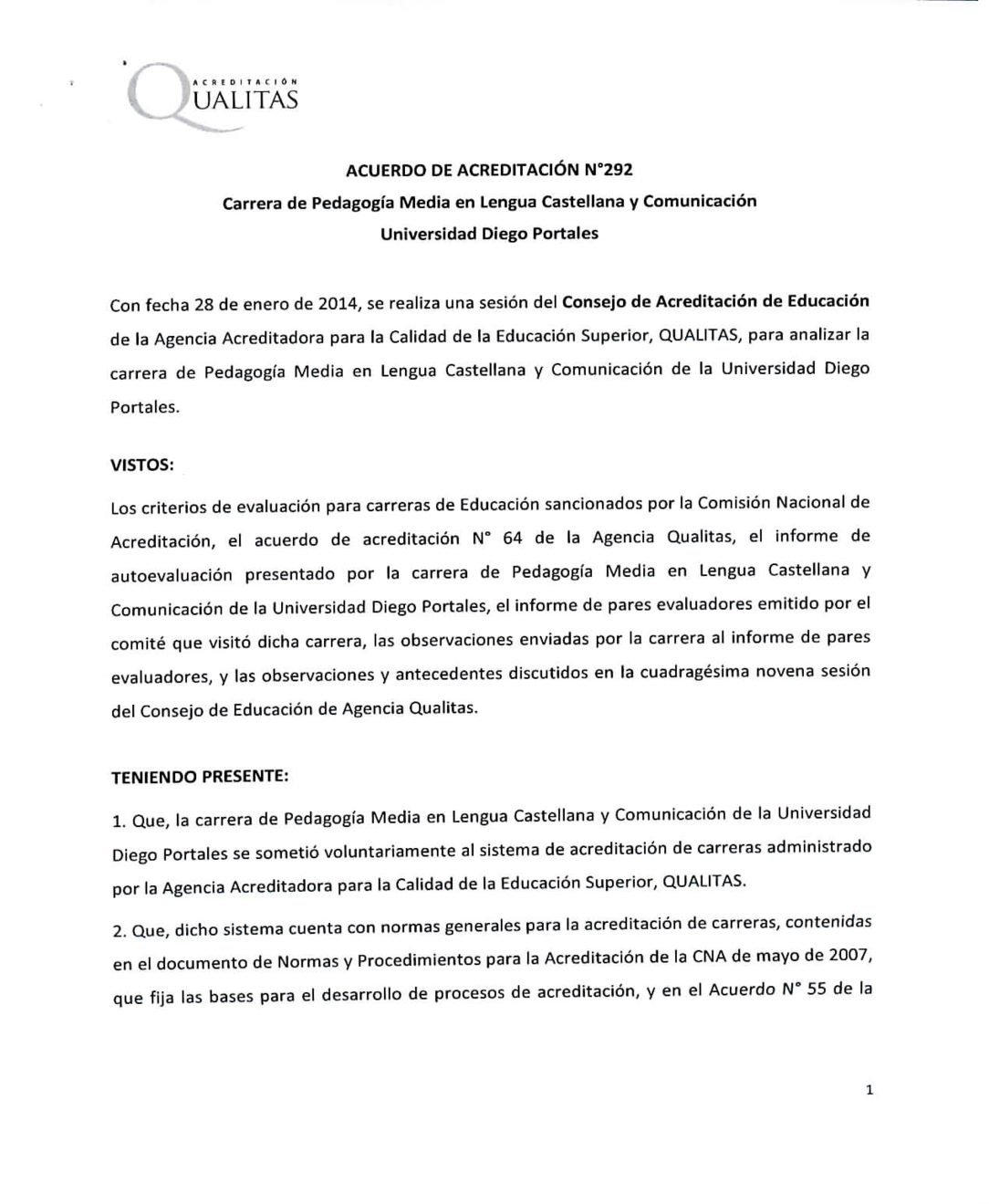 ACREDITACIÓN QUALITAS

ACUERDO DE ACREDITACIÓN N°292
Carrera de Pedagogía Media en Lengua Castellana y Comunicación
Universidad Diego Portales

Con fecha 28 de enero de 2014, se realiza una sesión del Consejo de Acreditación de Educación de la Agencia Acreditadora para la Calidad de la Educación Superior, QUALITAS, para analizar la carrera de Pedagogía Media en Lengua Castellana y Comunicación de la Universidad Diego Portales.

VISTOS:

Los criterios de evaluación para carreras de Educación sancionados por la Comisión Nacional de Acreditación, el acuerdo de acreditación N° 64 de la Agencia Qualitas, el informe de autoevaluación presentado por la carrera de Pedagogía Media en Lengua Castellana y Comunicación de la Universidad Diego Portales, el informe de pares evaluadores emitido por el comité que visitó dicha carrera, las observaciones enviadas por la carrera al informe de pares evaluadores, y las observaciones y antecedentes discutidos en la cuadragésima novena sesión del Consejo de Educación de Agencia Qualitas.

TENIENDO PRESENTE:

1. Que, la carrera de Pedagogía Media en Lengua Castellana y Comunicación de la Universidad Diego Portales se sometió voluntariamente al sistema de acreditación de carreras administrado por la Agencia Acreditadora para la Calidad de la Educación Superior, QUALITAS.

2. Que, dicho sistema cuenta con normas generales para la acreditación de carreras, contenidas en el documento de Normas y Procedimientos para la Acreditación de la CNA de mayo de 2007, que fija las bases para el desarrollo de procesos de acreditación, y en el Acuerdo N° 55 de la

1